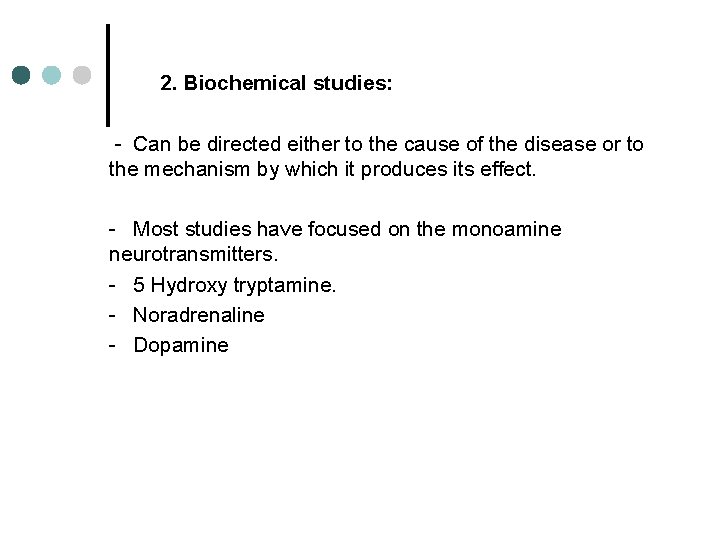 2. Biochemical studies:

- Can be directed either to the cause of the disease or to the mechanism by which it produces its effect.

- Most studies have focused on the monoamine neurotransmitters.
- 5 Hydroxy tryptamine.
- Noradrenaline
- Dopamine